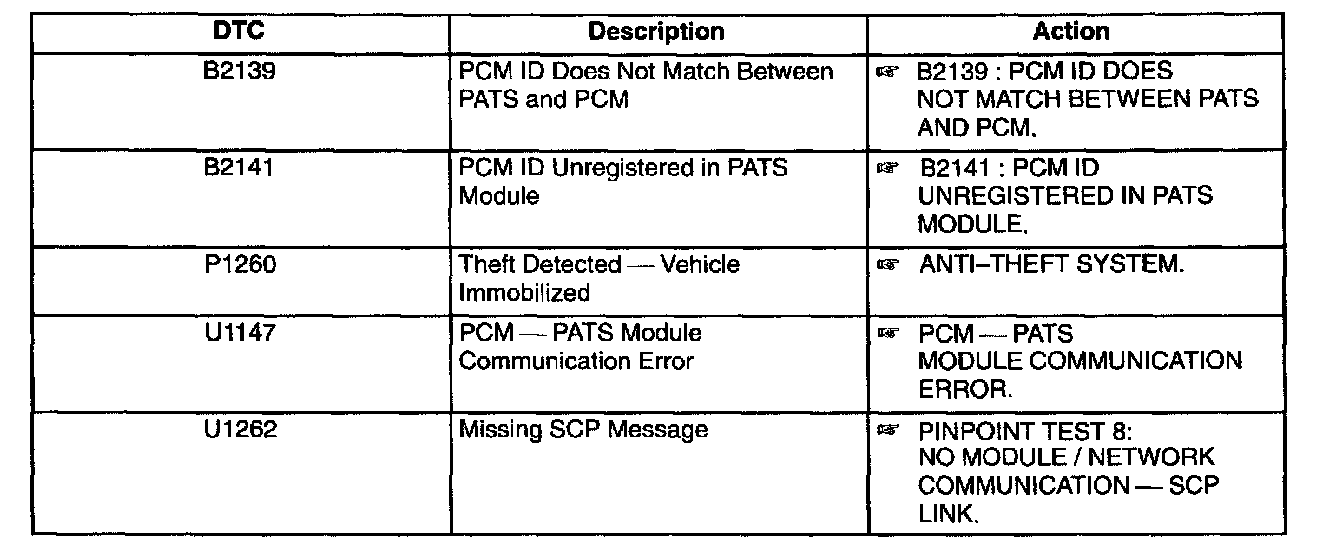 | DTC | Description | Action |
|---|---|---|
| B2139 | PCM ID Does Not Match Between PATS and PCM | ☞ B2139 : PCM ID DOES NOT MATCH BETWEEN PATS AND PCM. |
| B2141 | PCM ID Unregistered in PATS Module | ☞ B2141 : PCM ID UNREGISTERED IN PATS MODULE. |
| P1260 | Theft Detected — Vehicle Immobilized | ☞ ANTI–THEFT SYSTEM. |
| U1147 | PCM — PATS Module Communication Error | ☞ PCM — PATS MODULE COMMUNICATION ERROR. |
| U1262 | Missing SCP Message | ☞ PINPOINT TEST 8: NO MODULE / NETWORK COMMUNICATION — SCP LINK. |